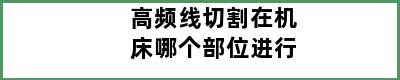 高频线切割在机床哪个部位进行